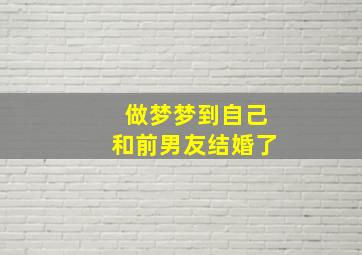 做梦梦到自己
和前男友结婚了